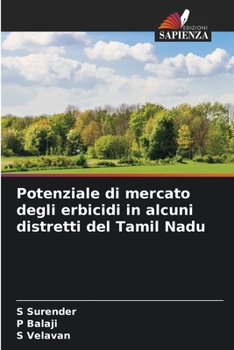 EDIZIONI
SAPIENZA

Potenziale di mercato degli erbicidi in alcuni distretti del Tamil Nadu

S Surender
P Balaji
S Velavan